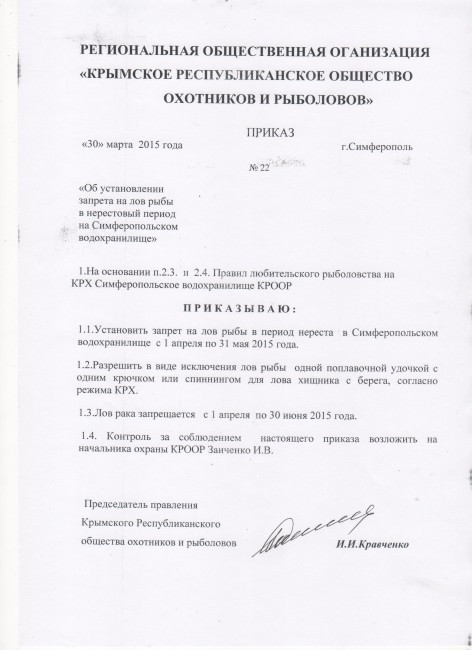 РЕГИОНАЛЬНАЯ ОБЩЕСТВЕННАЯ ОГАНИЗАЦИЯ «КРЫМСКОЕ РЕСПУБЛИКАНСКОЕ ОБЩЕСТВО ОХОТНИКОВ И РЫБОЛОВОВ»

ПРИКАЗ

«30» марта 2015 года

г.Симферополь

№ 22

«Об установлении запрета на лов рыбы в нерестовый период на Симферопольском водохранилище»

1.На основании п.2.3. и 2.4. Правил любительского рыболовства на КРХ Симферопольское водохранилище КРООР

П Р И К А З Ы В А Ю :

1.1.Установить запрет на лов рыбы в период нереста в Симферопольском водохранилище с 1 апреля по 31 мая 2015 года.

1.2.Разрешить в виде исключения лов рыбы одной поплавочной удочкой с одним крючком или спиннингом для лова хищника с берега, согласно режима КРХ.

1.3.Лов рака запрещается с 1 апреля по 30 июня 2015 года.

1.4. Контроль за соблюдением настоящего приказа возложить на начальника охраны КРООР Заиченко И.В.

Председатель правления Крымского Республиканского общества охотников и рыболовов

И.И.Кравченко